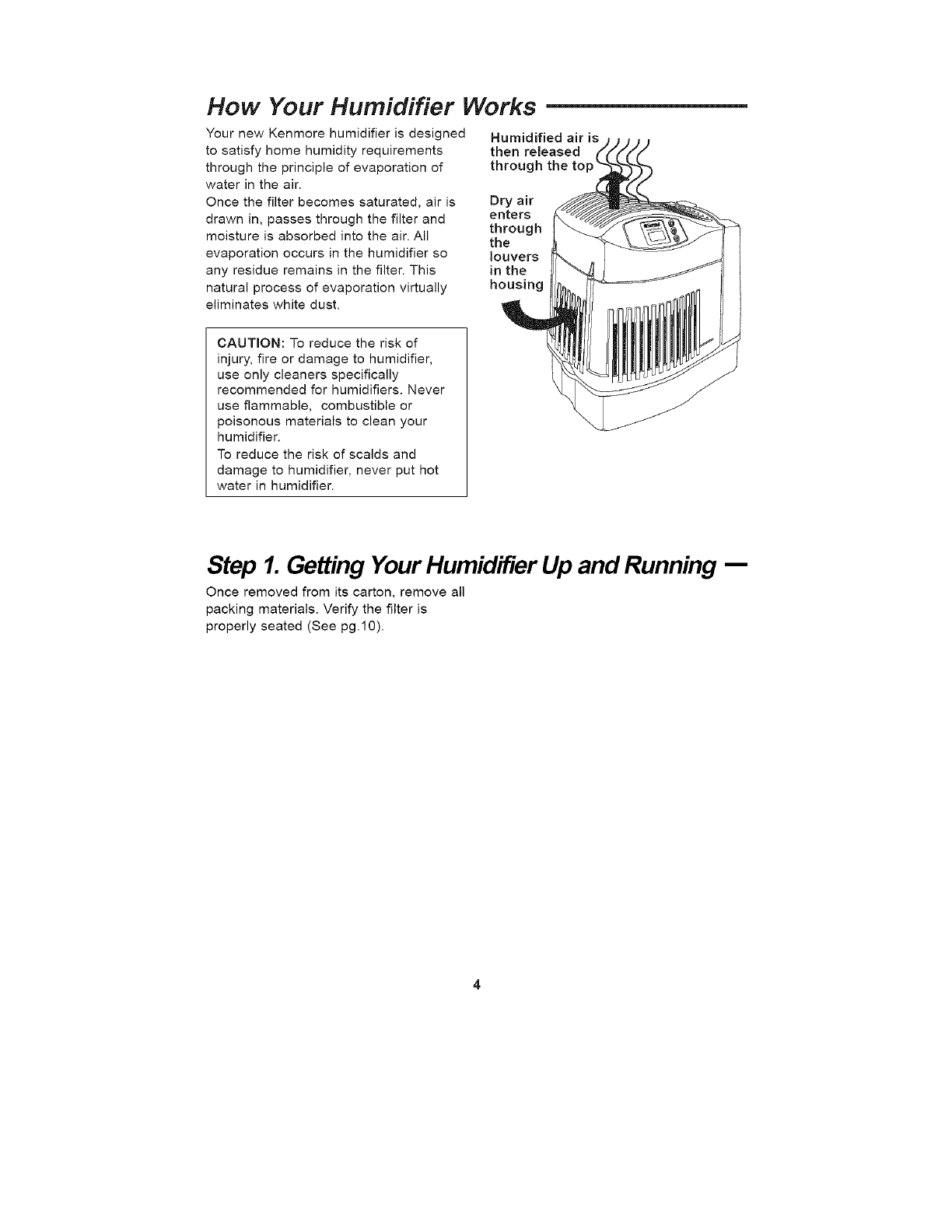 How Your Humidifier Works

Your new Kenmore humidifier is designed to satisfy home humidity requirements through the principle of evaporation of water in the air.
Once the filter becomes saturated, air is drawn in, passes through the filter and moisture is absorbed into the air. All evaporation occurs in the humidifier so any residue remains in the filter. This natural process of evaporation virtually eliminates white dust.

CAUTION: To reduce the risk of injury, fire or damage to humidifier, use only cleaners specifically recommended for humidifiers. Never use flammable, combustible or poisonous materials to clean your humidifier.
To reduce the risk of scalds and damage to humidifier, never put hot water in humidifier.

Humidified air is then released through the top

Dry air enters through the louvers in the housing

Step 1. Getting Your Humidifier Up and Running

Once removed from its carton, remove all packing materials. Verify the filter is properly seated (See pg.10).

4